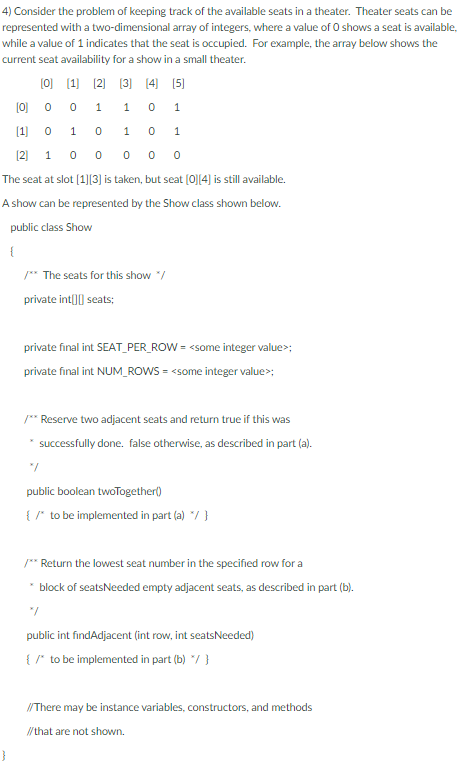 4) Consider the problem of keeping track of the available seats in a theater. Theater seats can be represented with a two-dimensional array of integers, where a value of 0 shows a seat is available, while a value of 1 indicates that the seat is occupied. For example, the array below shows the current seat availability for a show in a small theater.

|  | [0] | [1] | [2] | [3] | [4] | [5] |
|---|---|---|---|---|---|---|
| [0] | 0 | 0 | 1 | 1 | 0 | 1 |
| [1] | 0 | 1 | 0 | 1 | 0 | 1 |
| [2] | 1 | 0 | 0 | 0 | 0 | 0 |

The seat at slot [1][3] is taken, but seat [0][4] is still available.

A show can be represented by the Show class shown below.

public class Show

{

/** The seats for this show */

private int[][] seats;

private final int SEAT_PER_ROW = <some integer value>;

private final int NUM_ROWS = <some integer value>;

/** Reserve two adjacent seats and return true if this was

* successfully done. false otherwise, as described in part (a).

*/

public boolean twoTogether()

{ /* to be implemented in part (a) */ }

/** Return the lowest seat number in the specified row for a

* block of seatsNeeded empty adjacent seats, as described in part (b).

*/

public int findAdjacent (int row, int seatsNeeded)

{ /* to be implemented in part (b) */ }

//There may be instance variables, constructors, and methods

//that are not shown.

}